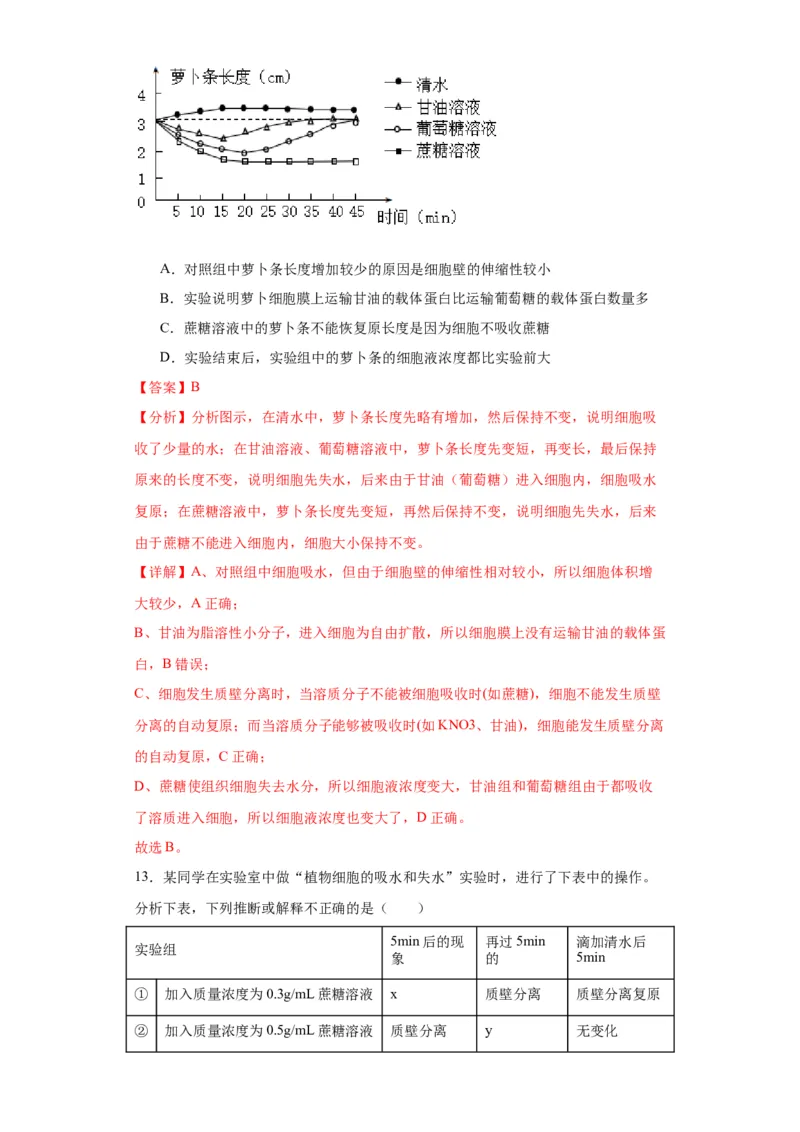 萝卜条长度（cm）
4
3
2
1
0
5 10 15 20 25 30 35 40 45
时间（min）
清水
甘油溶液
葡萄糖溶液
蔗糖溶液

A．对照组中萝卜条长度增加较少的原因是细胞壁的伸缩性较小

B．实验说明萝卜细胞膜上运输甘油的载体蛋白比运输葡萄糖的载体蛋白数量多

C．蔗糖溶液中的萝卜条不能恢复原长度是因为细胞不吸收蔗糖

D．实验结束后，实验组中的萝卜条的细胞液浓度都比实验前大

【答案】B

【分析】分析图示，在清水中，萝卜条长度先略有增加，然后保持不变，说明细胞吸收了少量的水；在甘油溶液、葡萄糖溶液中，萝卜条长度先变短，再变长，最后保持原来的长度不变，说明细胞先失水，后来由于甘油（葡萄糖）进入细胞内，细胞吸水复原；在蔗糖溶液中，萝卜条长度先变短，再然后保持不变，说明细胞先失水，后来由于蔗糖不能进入细胞内，细胞大小保持不变。

【详解】A、对照组中细胞吸水，但由于细胞壁的伸缩性相对较小，所以细胞体积增大较少，A 正确；

B、甘油为脂溶性小分子，进入细胞为自由扩散，所以细胞膜上没有运输甘油的载体蛋白，B 错误；

C、细胞发生质壁分离时，当溶质分子不能被细胞吸收时(如蔗糖)，细胞不能发生质壁分离的自动复原；而当溶质分子能够被吸收时(如 KNO3、甘油)，细胞能发生质壁分离的自动复原，C 正确；

D、蔗糖使组织细胞失去水分，所以细胞液浓度变大，甘油组和葡萄糖组由于都吸收了溶质进入细胞，所以细胞液浓度也变大了，D 正确。

故选 B。

13．某同学在实验室中做“植物细胞的吸水和失水”实验时，进行了下表中的操作。分析下表，下列推断或解释不正确的是（　　）

| 实验组 | | 5min 后的现象 | 再过 5min 的 | 滴加清水后 5min |
|---|---|---|---|---|
| ① | 加入质量浓度为 0.3g/mL 蔗糖溶液 | x | 质壁分离 | 质壁分离复原 |
| ② | 加入质量浓度为 0.5g/mL 蔗糖溶液 | 质壁分离 | y | 无变化 |